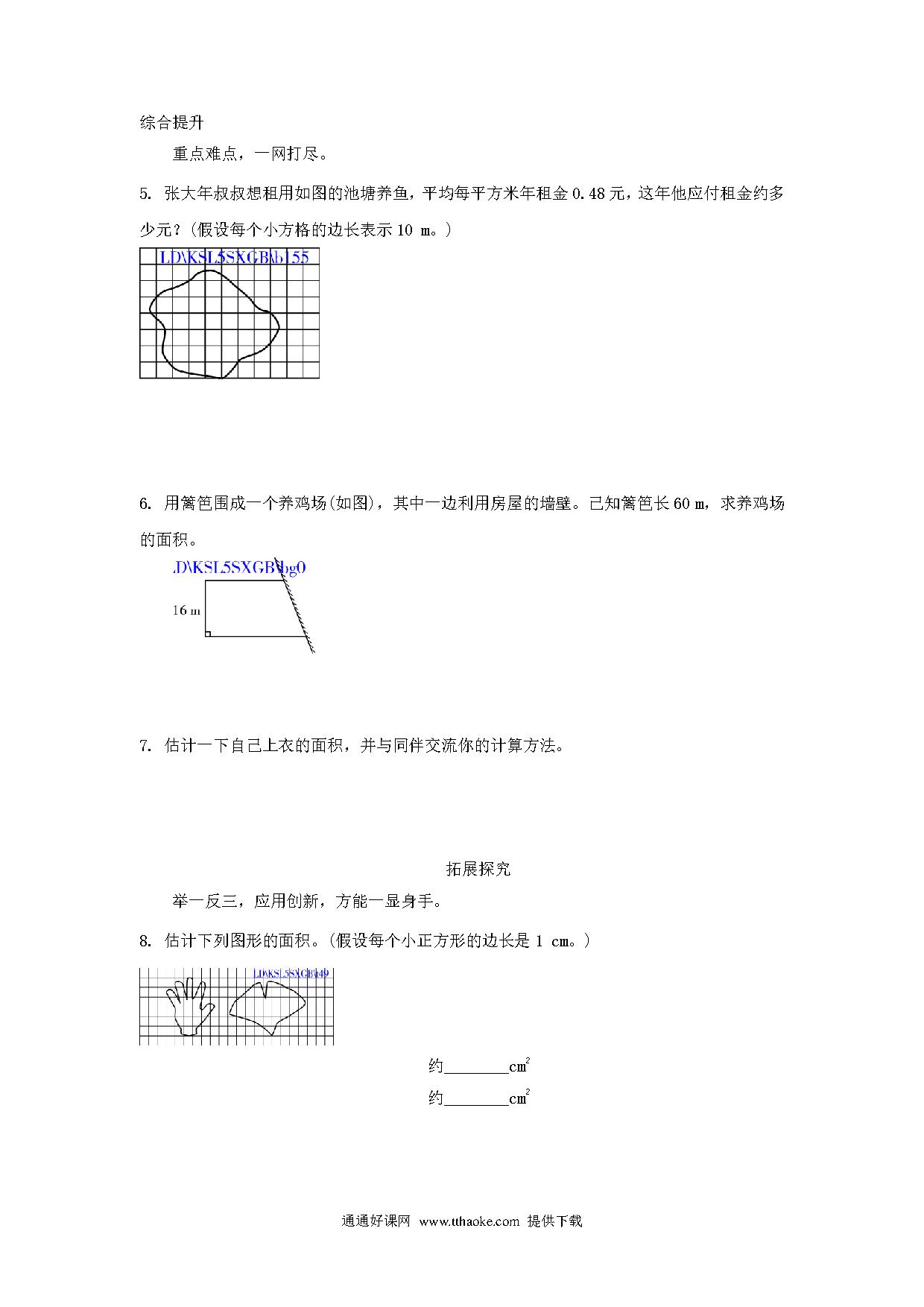 综合提升

重点难点，一网打尽。

5. 张大年叔叔想租用如图的池塘养鱼，平均每平方米年租金 0.48 元，这年他应付租金约多少元？(假设每个小方格的边长表示 10 m。)

LD\KSL5SXGB\b155

6. 用篱笆围成一个养鸡场(如图)，其中一边利用房屋的墙壁。已知篱笆长 60 m，求养鸡场的面积。

.D\KSL5SXGB\bg0

16 m

7. 估计一下自己上衣的面积，并与同伴交流你的计算方法。

拓展探究

举一反三，应用创新，方能一显身手。

8. 估计下列图形的面积。(假设每个小正方形的边长是 1 cm。)

LD\KSL5SXGB\b49

约________$cm^2$

约________$cm^2$

通通好课网 www.tthaoke.com 提供下载